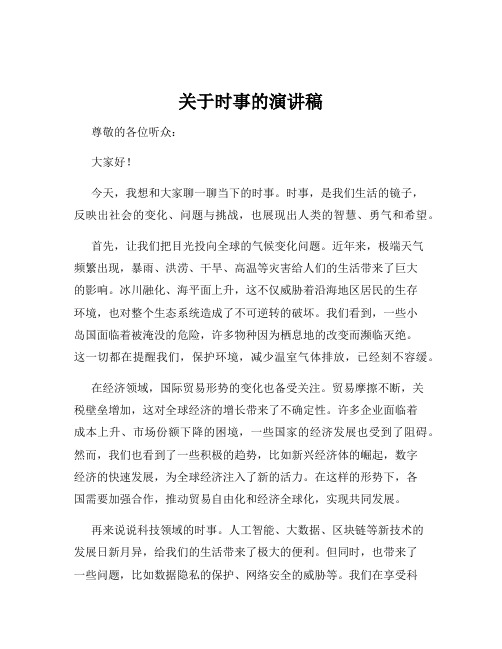 关于时事的演讲稿

尊敬的各位听众：

大家好！

今天，我想和大家聊一聊当下的时事。时事，是我们生活的镜子，反映出社会的变化、问题与挑战，也展现出人类的智慧、勇气和希望。

首先，让我们把目光投向全球的气候变化问题。近年来，极端天气频繁出现，暴雨、洪涝、干旱、高温等灾害给人们的生活带来了巨大的影响。冰川融化、海平面上升，这不仅威胁着沿海地区居民的生存环境，也对整个生态系统造成了不可逆转的破坏。我们看到，一些小岛国面临着被淹没的危险，许多物种因为栖息地的改变而濒临灭绝。这一切都在提醒我们，保护环境，减少温室气体排放，已经刻不容缓。

在经济领域，国际贸易形势的变化也备受关注。贸易摩擦不断，关税壁垒增加，这对全球经济的增长带来了不确定性。许多企业面临着成本上升、市场份额下降的困境，一些国家的经济发展也受到了阻碍。然而，我们也看到了一些积极的趋势，比如新兴经济体的崛起，数字经济的快速发展，为全球经济注入了新的活力。在这样的形势下，各国需要加强合作，推动贸易自由化和经济全球化，实现共同发展。

再来说说科技领域的时事。人工智能、大数据、区块链等新技术的发展日新月异，给我们的生活带来了极大的便利。但同时，也带来了一些问题，比如数据隐私的保护、网络安全的威胁等。我们在享受科